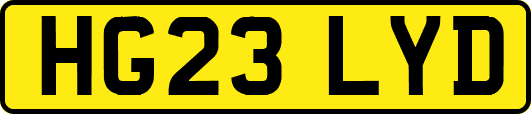 HG23 LYD